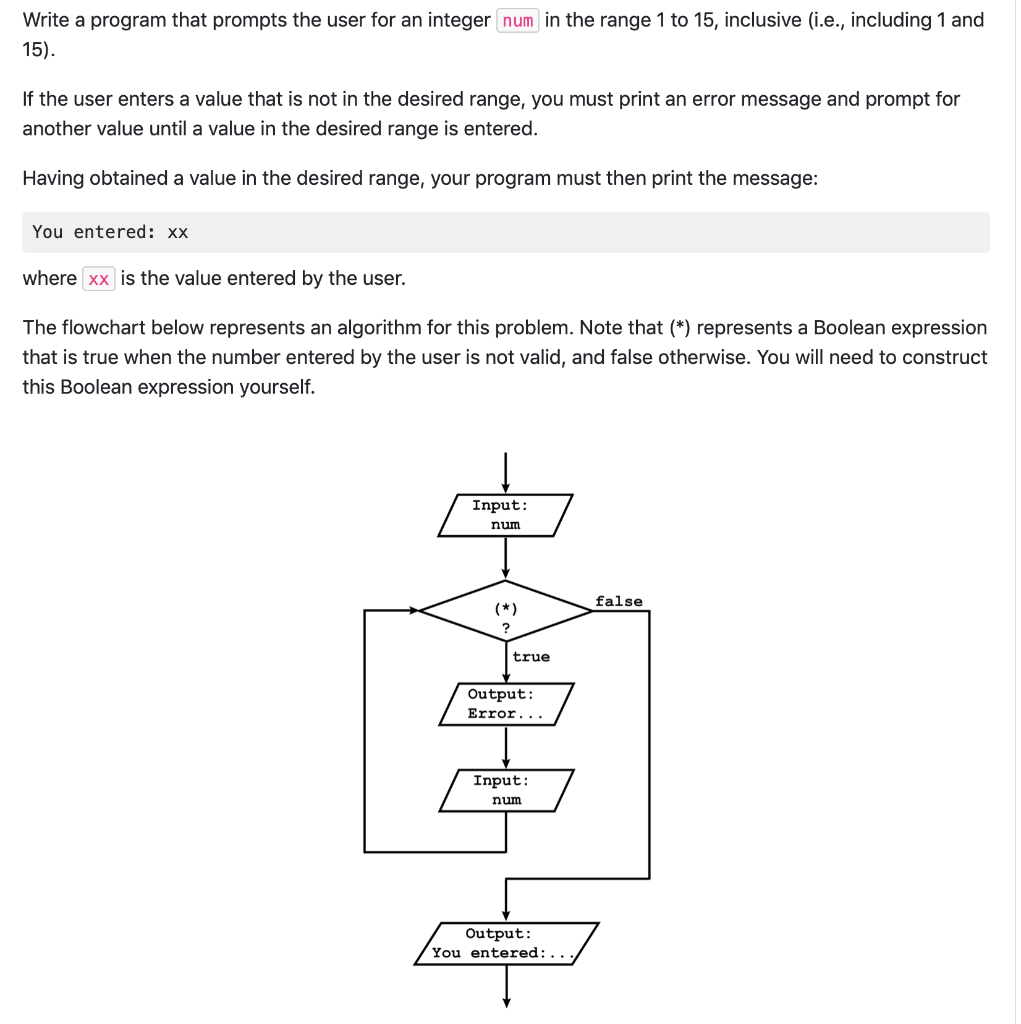 Write a program that prompts the user for an integer num in the range 1 to 15, inclusive (i.e., including 1 and 15).

If the user enters a value that is not in the desired range, you must print an error message and prompt for another value until a value in the desired range is entered.

Having obtained a value in the desired range, your program must then print the message:

You entered: xx

where xx is the value entered by the user.

The flowchart below represents an algorithm for this problem. Note that (*) represents a Boolean expression that is true when the number entered by the user is not valid, and false otherwise. You will need to construct this Boolean expression yourself.

Input:
num

(*)
?

false

true

Output:
Error...

Input:
num

Output:
You entered:...